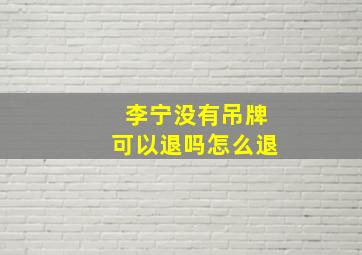 李宁没有吊牌
可以退吗怎么退